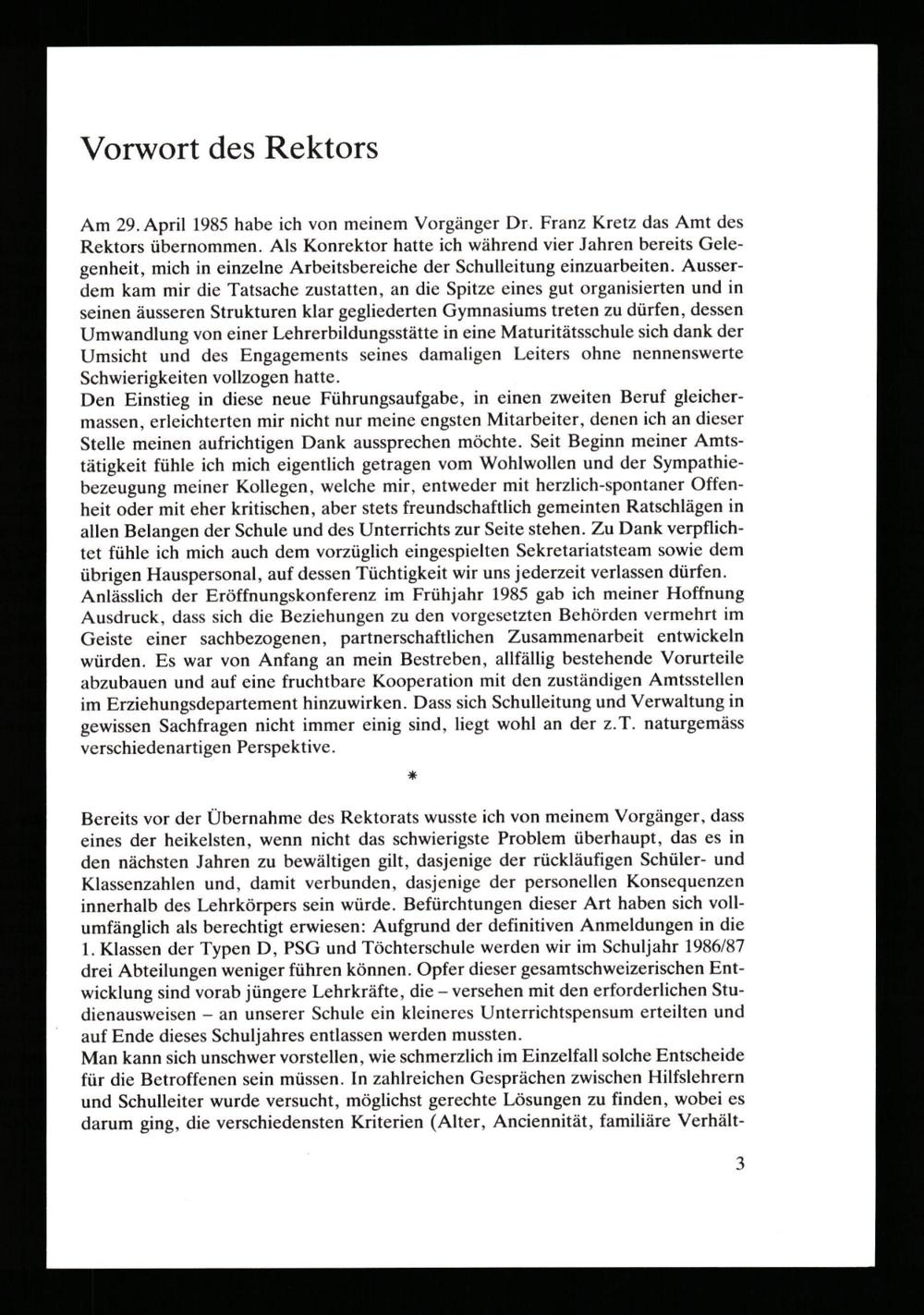 Vorwort des Rektors

Am 29. April 1985 habe ich von meinem Vorgänger Dr. Franz Kretz das Amt des Rektors übernommen. Als Konrektor hatte ich während vier Jahren bereits Gelegenheit, mich in einzelne Arbeitsbereiche der Schulleitung einzuarbeiten. Ausserdem kam mir die Tatsache zustatten, an die Spitze eines gut organisierten und in seinen äusseren Strukturen klar gegliederten Gymnasiums treten zu dürfen, dessen Umwandlung von einer Lehrerbildungsstätte in eine Maturitätsschule sich dank der Umsicht und des Engagements seines damaligen Leiters ohne nennenswerte Schwierigkeiten vollzogen hatte.
Den Einstieg in diese neue Führungsaufgabe, in einen zweiten Beruf gleichermassen, erleichterten mir nicht nur meine engsten Mitarbeiter, denen ich an dieser Stelle meinen aufrichtigen Dank aussprechen möchte. Seit Beginn meiner Amtstätigkeit fühle ich mich eigentlich getragen vom Wohlwollen und der Sympathiebezeugung meiner Kollegen, welche mir, entweder mit herzlich-spontaner Offenheit oder mit eher kritischen, aber stets freundschaftlich gemeinten Ratschlägen in allen Belangen der Schule und des Unterrichts zur Seite stehen. Zu Dank verpflichtet fühle ich mich auch dem vorzüglich eingespielten Sekretariatsteam sowie dem übrigen Hauspersonal, auf dessen Tüchtigkeit wir uns jederzeit verlassen dürfen.
Anlässlich der Eröffnungskonferenz im Frühjahr 1985 gab ich meiner Hoffnung Ausdruck, dass sich die Beziehungen zu den vorgesetzten Behörden vermehrt im Geiste einer sachbezogenen, partnerschaftlichen Zusammenarbeit entwickeln würden. Es war von Anfang an mein Bestreben, allfällig bestehende Vorurteile abzubauen und auf eine fruchtbare Kooperation mit den zuständigen Amtsstellen im Erziehungsdepartement hinzuwirken. Dass sich Schulleitung und Verwaltung in gewissen Sachfragen nicht immer einig sind, liegt wohl an der z.T. naturgemäss verschiedenartigen Perspektive.

*

Bereits vor der Übernahme des Rektorats wusste ich von meinem Vorgänger, dass eines der heikelsten, wenn nicht das schwierigste Problem überhaupt, das es in den nächsten Jahren zu bewältigen gilt, dasjenige der rückläufigen Schüler- und Klassenzahlen und, damit verbunden, dasjenige der personellen Konsequenzen innerhalb des Lehrkörpers sein würde. Befürchtungen dieser Art haben sich vollumfänglich als berechtigt erwiesen: Aufgrund der definitiven Anmeldungen in die 1. Klassen der Typen D, PSG und Töchterschule werden wir im Schuljahr 1986/87 drei Abteilungen weniger führen können. Opfer dieser gesamtschweizerischen Entwicklung sind vorab jüngere Lehrkräfte, die – versehen mit den erforderlichen Studienausweisen – an unserer Schule ein kleineres Unterrichtspensum erteilten und auf Ende dieses Schuljahres entlassen werden mussten.
Man kann sich unschwer vorstellen, wie schmerzlich im Einzelfall solche Entscheide für die Betroffenen sein müssen. In zahlreichen Gesprächen zwischen Hilfslehrern und Schulleiter wurde versucht, möglichst gerechte Lösungen zu finden, wobei es darum ging, die verschiedensten Kriterien (Alter, Anciennität, familiäre Verhält-

3